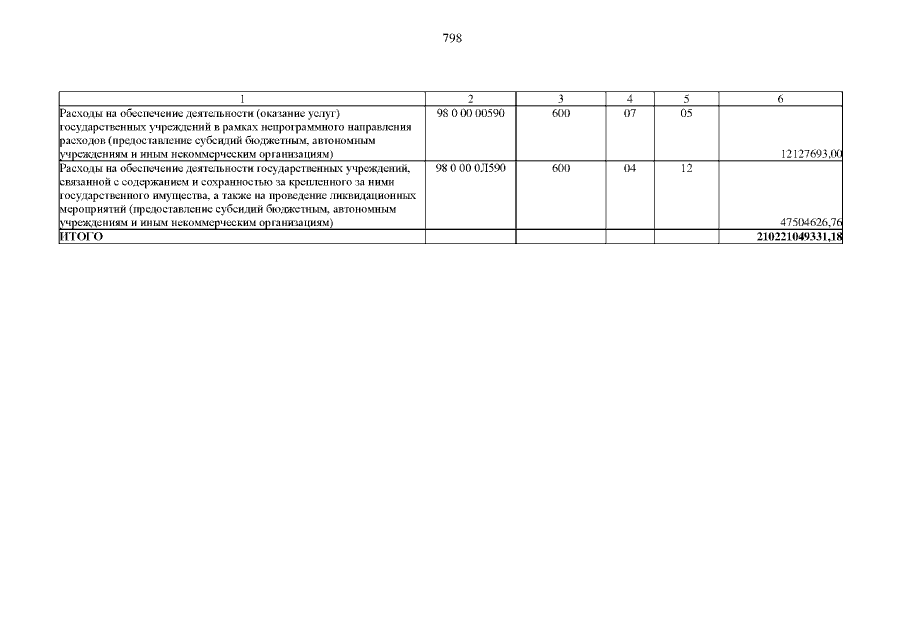 798

| 1 | 2 | 3 | 4 | 5 | 6 |
|---|---|---|---|---|---|
| Расходы на обеспечение деятельности (оказание услуг) государственных учреждений в рамках непрограммного направления расходов (предоставление субсидий бюджетным, автономным учреждениям и иным некоммерческим организациям) | 98 0 00 00590 | 600 | 07 | 05 | 12127693,00 |
| Расходы на обеспечение деятельности государственных учреждений, связанной с содержанием и сохранностью за крепленного за ними государственного имущества, а также на проведение ликвидационных мероприятий (предоставление субсидий бюджетным, автономным учреждениям и иным некоммерческим организациям) | 98 0 00 0Л590 | 600 | 04 | 12 | 47504626,76 |
| ИТОГО | | | | | 210221049331,18 |